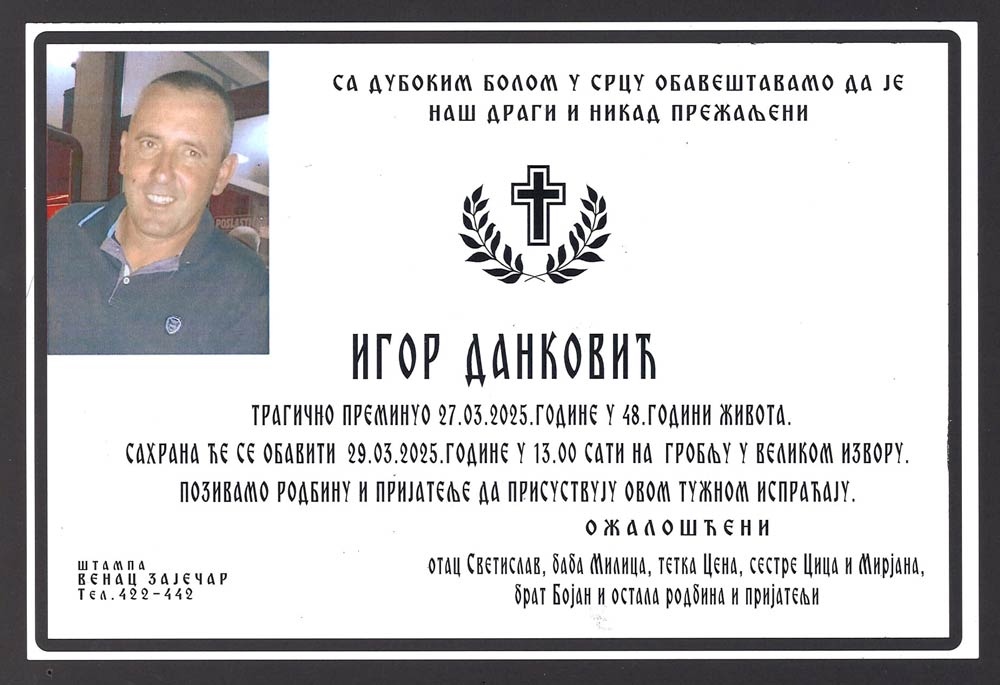 СА ДУБОКИМ БОЛОМ У СРЦУ ОБАВЕШТАВАМО ДА ЈЕ
НАШ ДРАГИ И НИКАД ПРЕЖАЉЕНИ

ИГОР ДАНКОВИЋ

ТРАГИЧНО ПРЕМИНУО 27.03.2025.ГОДИНЕ У 48.ГОДИНИ ЖИВОТА.

САХРАНА ЋЕ СЕ ОБАВИТИ 29.03.2025.ГОДИНЕ У 13.00 САТИ НА ГРОБЉУ У ВЕЛИКОМ ИЗВОРУ.

ПОЗИВАМО РОДБИНУ И ПРИЈАТЕЉЕ ДА ПРИСУСТВУЈУ ОВОМ ТУЖНОМ ИСПРАЋАЈУ.

ОЖАЛОШЋЕНИ

отац Светислав, баба Милица, тетка Цена, сестре Цица и Мирјана,
брат Бојан и остала родбина и пријатељи

ШТАМПА
ВЕНАЦ ЗАЈЕЧАР
Тел.422-442